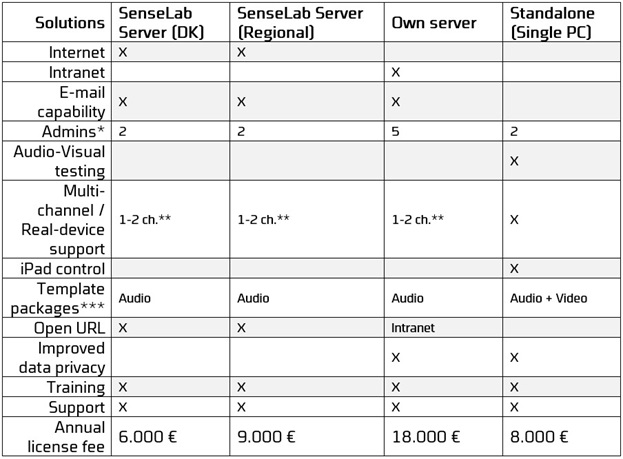 | Solutions | SenseLab Server (DK) | SenseLab Server (Regional) | Own server | Standalone (Single PC) |
|---|---|---|---|---|
| Internet | X | X | | |
| Intranet | | | X | |
| E-mail capability | X | X | X | |
| Admins* | 2 | 2 | 5 | 2 |
| Audio-Visual testing | | | | X |
| Multi-channel / Real-device support | 1-2 ch.** | 1-2 ch.** | 1-2 ch.** | X |
| iPad control | | | | X |
| Template packages*** | Audio | Audio | Audio | Audio + Video |
| Open URL | X | X | Intranet | |
| Improved data privacy | | | X | X |
| Training | X | X | X | X |
| Support | X | X | X | X |
| Annual license fee | 6.000 € | 9.000 € | 18.000 € | 8.000 € |